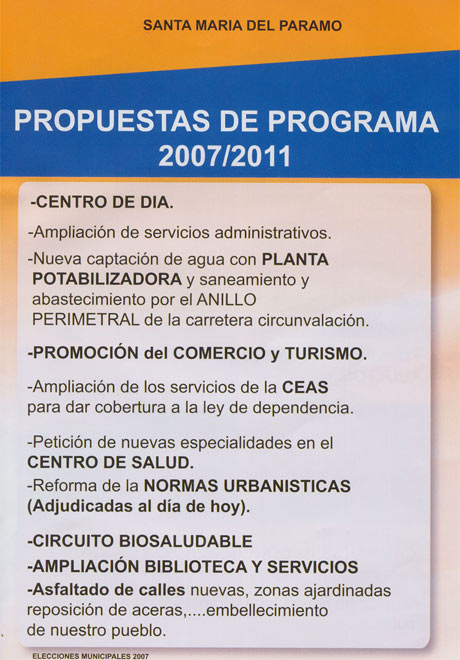 SANTA MARIA DEL PARAMO

PROPUESTAS DE PROGRAMA 2007/2011

-CENTRO DE DIA.

-Ampliación de servicios administrativos.

-Nueva captación de agua con PLANTA POTABILIZADORA y saneamiento y abastecimiento por el ANILLO PERIMETRAL de la carretera circunvalación.

-PROMOCIÓN del COMERCIO y TURISMO.

-Ampliación de los servicios de la CEAS para dar cobertura a la ley de dependencia.

-Petición de nuevas especialidades en el CENTRO DE SALUD.

-Reforma de la NORMAS URBANISTICAS (Adjudicadas al día de hoy).

-CIRCUITO BIOSALUDABLE

-AMPLIACIÓN BIBLIOTECA Y SERVICIOS

-Asfaltado de calles nuevas, zonas ajardinadas reposición de aceras,....embellecimiento de nuestro pueblo.

ELECCIONES MUNICIPALES 2007